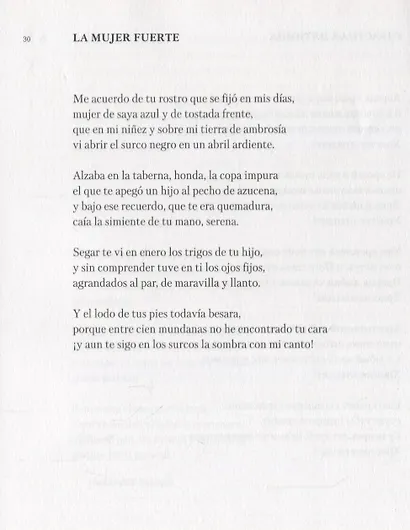 30 LA MUJER FUERTE

Me acuerdo de tu rostro que se fijó en mis días,
mujer de saya azul y de tostada frente,
que en mi niñez y sobre mi tierra de ambrosía
vi abrir el surco negro en un abril ardiente.

Alzaba en la taberna, honda, la copa impura
el que te apegó un hijo al pecho de azucena,
y bajo ese recuerdo, que te era quemadura,
caía la simiente de tu mano, serena.

Segar te vi en enero los trigos de tu hijo,
y sin comprender tuve en ti los ojos fijos,
agrandados al par, de maravilla y llanto.

Y el lodo de tus pies todavía besara,
porque entre cien mundanas no he encontrado tu cara
¡y aun te sigo en los surcos la sombra con mi canto!